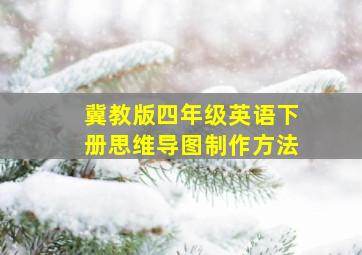 冀教版四年级英语下册思维导图制作方法